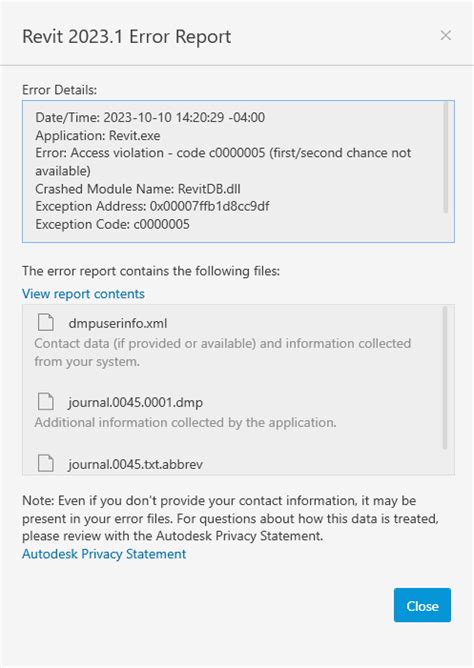 Revit 2023.1 Error Report

×

Error Details:

Date/Time: 2023-10-10 14:20:29 -04:00
Application: Revit.exe
Error: Access violation - code c0000005 (first/second chance not available)
Crashed Module Name: RevitDB.dll
Exception Address: 0x00007ffb1d8cc9df
Exception Code: c0000005

The error report contains the following files:

View report contents

dmpuserinfo.xml
Contact data (if provided or available) and information collected from your system.

journal.0045.0001.dmp
Additional information collected by the application.

journal.0045.txt.abbrev

Note: Even if you don't provide your contact information, it may be present in your error files. For questions about how this data is treated, please review with the Autodesk Privacy Statement.
Autodesk Privacy Statement

Close